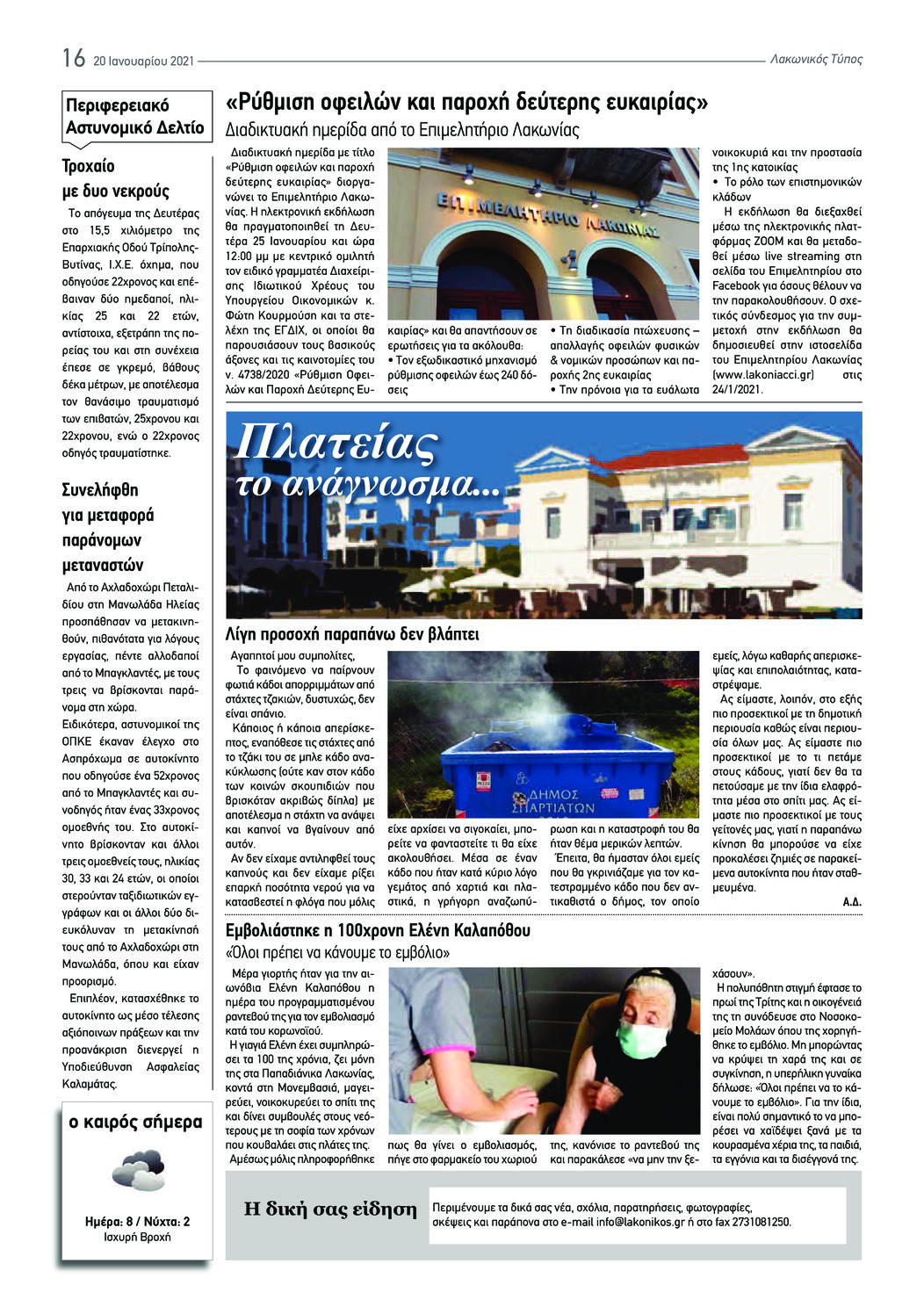 16 20 Ιανουαρίου 2021

Λακωνικός Τύπος

Περιφερειακό Αστυνομικό Δελτίο

Τροχαίο με δυο νεκρούς

Το απόγευμα της Δευτέρας στο 15,5 χιλιόμετρο της Επαρχιακής Οδού Τρίπολης-Βυτίνας, Ι.Χ.Ε. όχημα, που οδηγούσε 22χρονος και επέβαιναν δύο ημεδαποί, ηλικίας 25 και 22 ετών, αντίστοιχα, εξετράπη της πορείας του και στη συνέχεια έπεσε σε γκρεμό, βάθους δέκα μέτρων, με αποτέλεσμα τον θανάσιμο τραυματισμό των επιβατών, 25χρονου και 22χρονου, ενώ ο 22χρονος οδηγός τραυματίστηκε.

Συνελήφθη για μεταφορά παράνομων μεταναστών

Από το Αχλαδοχώρι Πεταλιδίου στη Μανωλάδα Ηλείας προσπάθησαν να μετακινηθούν, πιθανότατα για λόγους εργασίας, πέντε αλλοδαποί από το Μπαγκλαντές, με τους τρεις να βρίσκονται παράνομα στη χώρα.

Ειδικότερα, αστυνομικοί της ΟΠΚΕ έκαναν έλεγχο στο Ασπρόχωμα σε αυτοκίνητο που οδηγούσε ένα 52χρονος από το Μπαγκλαντές και συνοδηγός ήταν ένας 33χρονος ομοεθνής του. Στο αυτοκίνητο βρίσκονταν και άλλοι τρεις ομοεθνείς τους, ηλικίας 30, 33 και 24 ετών, οι οποίοι στερούνταν ταξιδιωτικών εγγράφων και οι άλλοι δύο διευκόλυναν τη μετακίνησή τους από το Αχλαδοχώρι στη Μανωλάδα, όπου και είχαν προορισμό.

Επιπλέον, κατασχέθηκε το αυτοκίνητο ως μέσο τέλεσης αξιόποινων πράξεων και την προανάκριση διενεργεί η Υποδιεύθυνση Ασφαλείας Καλαμάτας.

ο καιρός σήμερα

Ημέρα: 8 / Νύχτα: 2
Ισχυρή Βροχή

«Ρύθμιση οφειλών και παροχή δεύτερης ευκαιρίας»
Διαδικτυακή ημερίδα από το Επιμελητήριο Λακωνίας

Διαδικτυακή ημερίδα με τίτλο «Ρύθμιση οφειλών και παροχή δεύτερης ευκαιρίας» διοργανώνει το Επιμελητήριο Λακωνίας. Η ηλεκτρονική εκδήλωση θα πραγματοποιηθεί τη Δευτέρα 25 Ιανουαρίου και ώρα 12:00 μμ με κεντρικό ομιλητή τον ειδικό γραμματέα Διαχείρισης Ιδιωτικού Χρέους του Υπουργείου Οικονομικών κ. Φώτη Κουρμούση και τα στελέχη της ΕΓΔΙΧ, οι οποίοι θα παρουσιάσουν τους βασικούς άξονες και τις καινοτομίες του ν. 4738/2020 «Ρύθμιση Οφειλών και Παροχή Δεύτερης Ευκαιρίας» και θα απαντήσουν σε ερωτήσεις για τα ακόλουθα:

• Τον εξωδικαστικό μηχανισμό ρύθμισης οφειλών έως 240 δόσεις

• Τη διαδικασία πτώχευσης – απαλλαγής οφειλών φυσικών & νομικών προσώπων και παροχής 2ης ευκαιρίας

• Την πρόνοια για τα ευάλωτα νοικοκυριά και την προστασία της 1ης κατοικίας

• Το ρόλο των επιστημονικών κλάδων

Η εκδήλωση θα διεξαχθεί μέσω της ηλεκτρονικής πλατφόρμας ZOOM και θα μεταδοθεί μέσω live streaming στη σελίδα του Επιμελητηρίου στο Facebook για όσους θέλουν να την παρακολουθήσουν. Ο σχετικός σύνδεσμος για την συμμετοχή στην εκδήλωση θα δημοσιευθεί στην ιστοσελίδα του Επιμελητηρίου Λακωνίας (www.lakoniacci.gr) στις 24/1/2021.

ΕΠΙΜΕΛΗΤΗΡΙΟ ΛΑΚΩΝΙΑΣ

Πλατείας το ανάγνωσμα...

Λίγη προσοχή παραπάνω δεν βλάπτει

Αγαπητοί μου συμπολίτες,

Το φαινόμενο να παίρνουν φωτιά κάδοι απορριμμάτων από στάχτες τζακιών, δυστυχώς, δεν είναι σπάνιο.

Κάποιος ή κάποια απερίσκεπτος, εναπόθεσε τις στάχτες από το τζάκι του σε μπλε κάδο ανακύκλωσης (ούτε καν στον κάδο των κοινών σκουπιδιών που βρισκόταν ακριβώς δίπλα) με αποτέλεσμα η στάχτη να ανάψει και καπνοί να βγαίνουν από αυτόν.

Αν δεν είχαμε αντιληφθεί τους καπνούς και δεν είχαμε ρίξει επαρκή ποσότητα νερού για να κατασβεστεί η φλόγα που μόλις είχε αρχίσει να σιγοκαίει, μπορείτε να φανταστείτε τι θα είχε ακολουθήσει. Μέσα σε έναν κάδο που ήταν κατά κύριο λόγο γεμάτος από χαρτιά και πλαστικά, η γρήγορη αναζωπύρωση και η καταστροφή του θα ήταν θέμα μερικών λεπτών.

Έπειτα, θα ήμασταν όλοι εμείς που θα γκρινιάζαμε για τον κατεστραμμένο κάδο που δεν αντικαθιστά ο δήμος, τον οποίο εμείς, λόγω καθαρής απερισκεψίας και επιπολαιότητας, καταστρέψαμε.

Ας είμαστε, λοιπόν, στο εξής πιο προσεκτικοί με τη δημοτική περιουσία καθώς είναι περιουσία όλων μας. Ας είμαστε πιο προσεκτικοί με το τι πετάμε στους κάδους, γιατί δεν θα τα πετούσαμε με την ίδια ελαφρότητα μέσα στο σπίτι μας. Ας είμαστε πιο προσεκτικοί με τους γείτονές μας, γιατί η παραπάνω κίνηση θα μπορούσε να είχε προκαλέσει ζημιές σε παρακείμενα αυτοκίνητα που ήταν σταθμευμένα.

Α.Δ.

ΔΗΜΟΣ ΣΠΑΡΤΙΑΤΩΝ

Εμβολιάστηκε η 100χρονη Ελένη Καλαπόθου
«Όλοι πρέπει να κάνουμε το εμβόλιο»

Μέρα γιορτής ήταν για την αιωνόβια Ελένη Καλαπόθου η ημέρα του προγραμματισμένου ραντεβού της για τον εμβολιασμό κατά του κορωνοϊού.

Η γιαγιά Ελένη έχει συμπληρώσει τα 100 της χρόνια, ζει μόνη της στα Παπαδιάνικα Λακωνίας, κοντά στη Μονεμβασιά, μαγειρεύει, νοικοκυρεύει το σπίτι της και δίνει συμβουλές στους νεότερους με τη σοφία των χρόνων που κουβαλάει στις πλάτες της.

Αμέσως μόλις πληροφορήθηκε πως θα γίνει ο εμβολιασμός, πήγε στο φαρμακείο του χωριού της, κανόνισε το ραντεβού της και παρακάλεσε «να μην την ξεχάσουν».

Η πολυπόθητη στιγμή έφτασε το πρωί της Τρίτης και η οικογένειά της τη συνόδευσε στο Νοσοκομείο Μολάων όπου της χορηγήθηκε το εμβόλιο. Μη μπορώντας να κρύψει τη χαρά της και σε συγκίνηση, η υπερήλικη γυναίκα δήλωσε: «Όλοι πρέπει να το κάνουμε το εμβόλιο». Για την ίδια, είναι πολύ σημαντικό το να μπορέσει να χαϊδέψει ξανά με τα κουρασμένα χέρια της, τα παιδιά, τα εγγόνια και τα δισέγγονά της.

Η δική σας είδηση

Περιμένουμε τα δικά σας νέα, σχόλια, παρατηρήσεις, φωτογραφίες, σκέψεις και παράπονα στο e-mail info@lakonikos.gr ή στο fax 2731081250.